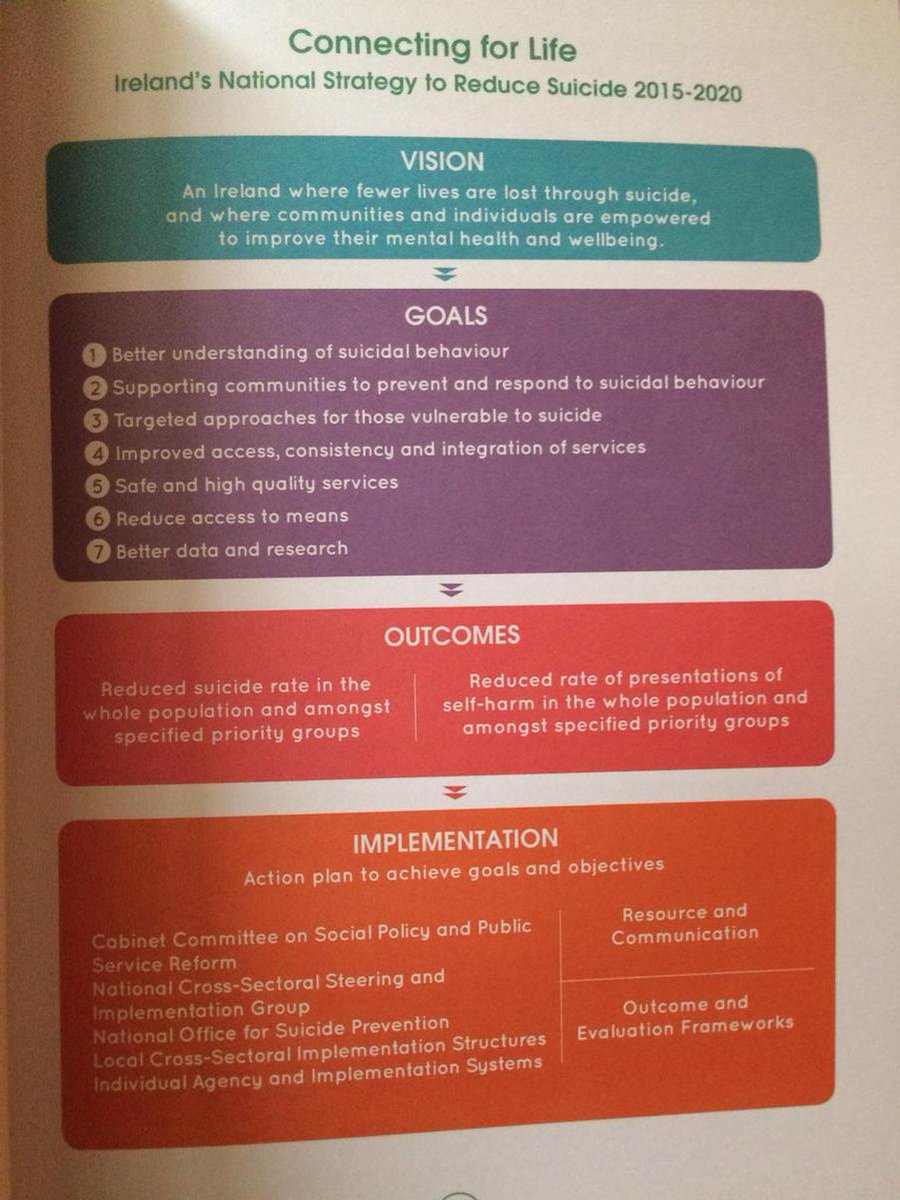 Connecting for Life
Ireland's National Strategy to Reduce Suicide 2015-2020

VISION
An Ireland where fewer lives are lost through suicide, and where communities and individuals are empowered to improve their mental health and wellbeing.

GOALS
1 Better understanding of suicidal behaviour
2 Supporting communities to prevent and respond to suicidal behaviour
3 Targeted approaches for those vulnerable to suicide
4 Improved access, consistency and integration of services
5 Safe and high quality services
6 Reduce access to means
7 Better data and research

OUTCOMES
Reduced suicide rate in the whole population and amongst specified priority groups

Reduced rate of presentations of self-harm in the whole population and amongst specified priority groups

IMPLEMENTATION
Action plan to achieve goals and objectives

Cabinet Committee on Social Policy and Public Service Reform
National Cross-Sectoral Steering and Implementation Group
National Office for Suicide Prevention
Local Cross-Sectoral Implementation Structures
Individual Agency and Implementation Systems

Resource and Communication

Outcome and Evaluation Frameworks